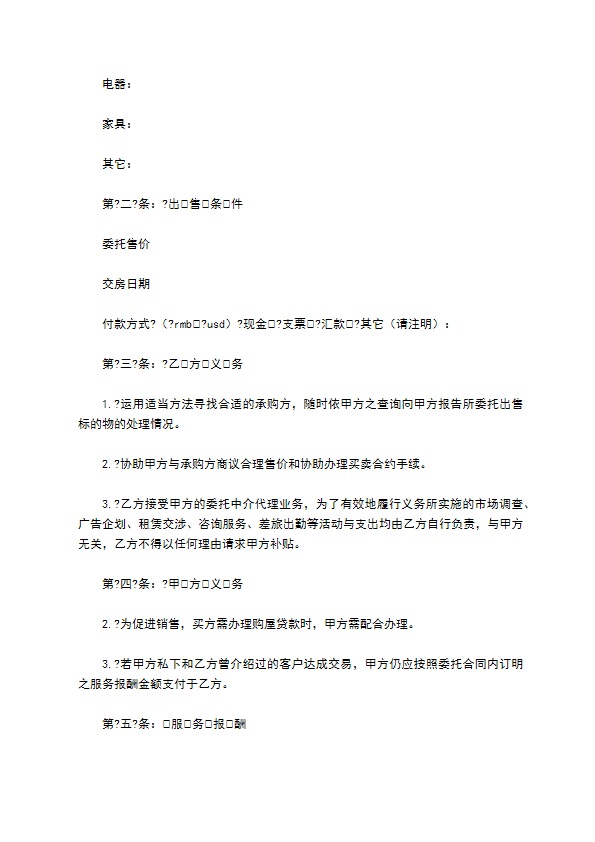 电器：

家具：

其它：

第?二?条：?出□售□条□件

委托售价

交房日期

付款方式?（?rmb□?usd）?现金□?支票□?汇款□?其它（请注明）：

第?三?条：?乙□方□义□务

1.?运用适当方法寻找合适的承购方，随时依甲方之查询向甲方报告所委托出售标的物的处理情况。

2.?协助甲方与承购方商议合理售价和协助办理买卖合约手续。

3.?乙方接受甲方的委托中介代理业务，为了有效地履行义务所实施的市场调查、广告企划、租赁交涉、咨询服务、差旅出勤等活动与支出均由乙方自行负责，与甲方无关，乙方不得以任何理由请求甲方补贴。

第?四?条：?甲□方□义□务

2.?为促进销售，买方需办理购屋贷款时，甲方需配合办理。

3.?若甲方私下和乙方曾介绍过的客户达成交易，甲方仍应按照委托合同内订明之服务报酬金额支付于乙方。

第?五?条：□服□务□报□酬